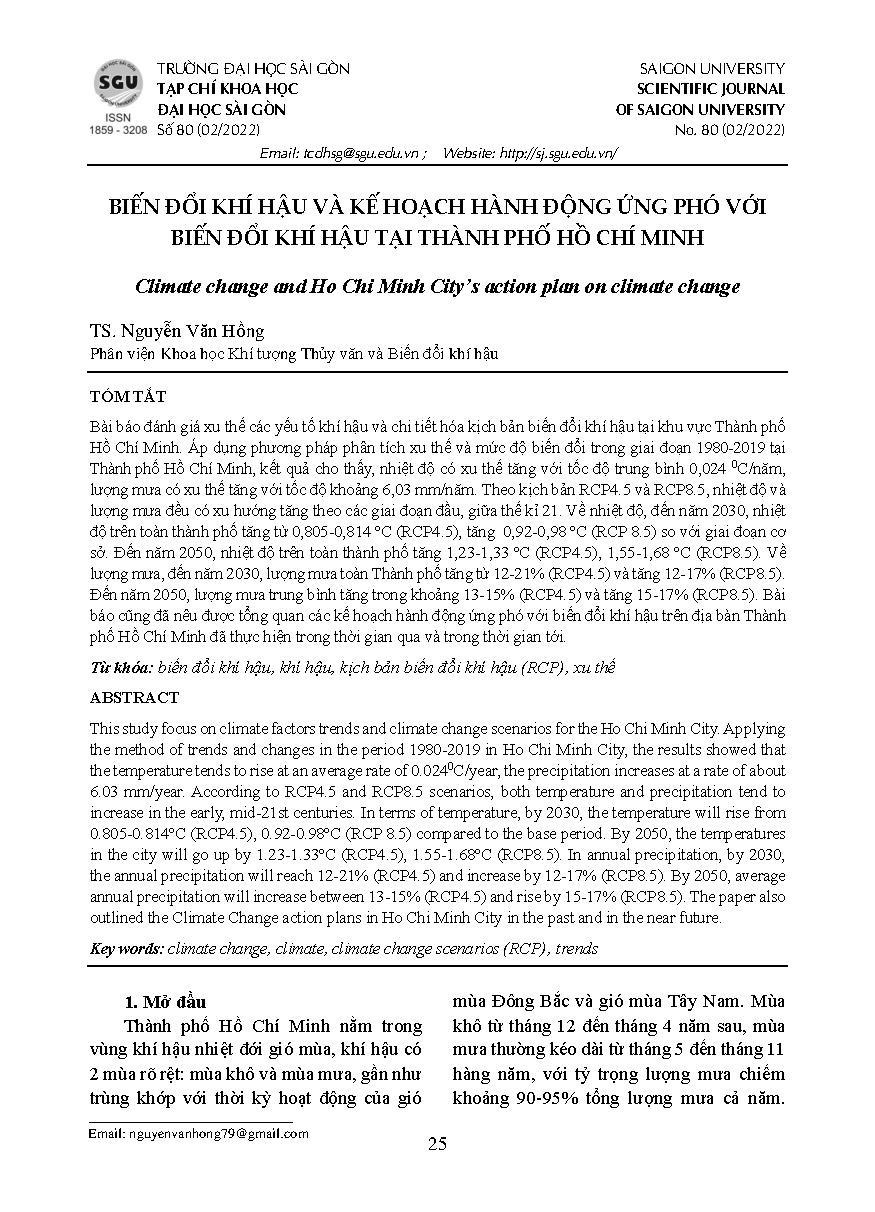 SGU
ISSN 1859 - 3208

TRƯỜNG ĐẠI HỌC SÀI GÒN
TẠP CHÍ KHOA HỌC
ĐẠI HỌC SÀI GÒN
Số 80 (02/2022)

SAIGON UNIVERSITY
SCIENTIFIC JOURNAL
OF SAIGON UNIVERSITY
No. 80 (02/2022)

Email: tcdhsg@sgu.edu.vn ; Website: http://sj.sgu.edu.vn/

BIẾN ĐỔI KHÍ HẬU VÀ KẾ HOẠCH HÀNH ĐỘNG ỨNG PHÓ VỚI BIẾN ĐỔI KHÍ HẬU TẠI THÀNH PHỐ HỒ CHÍ MINH

Climate change and Ho Chi Minh City's action plan on climate change

TS. Nguyễn Văn Hồng
Phân viện Khoa học Khí tượng Thủy văn và Biến đổi khí hậu

TÓM TẮT

Bài báo đánh giá xu thế các yếu tố khí hậu và chi tiết hóa kịch bản biến đổi khí hậu tại khu vực Thành phố Hồ Chí Minh. Áp dụng phương pháp phân tích xu thế và mức độ biến đổi trong giai đoạn 1980-2019 tại Thành phố Hồ Chí Minh, kết quả cho thấy, nhiệt độ có xu thế tăng với tốc độ trung bình 0,024 $^0$C/năm, lượng mưa có xu thế tăng với tốc độ khoảng 6,03 mm/năm. Theo kịch bản RCP4.5 và RCP8.5, nhiệt độ và lượng mưa đều có xu hướng tăng theo các giai đoạn đầu, giữa thế kỉ 21. Về nhiệt độ, đến năm 2030, nhiệt độ trên toàn thành phố tăng từ 0,805-0,814 °C (RCP4.5), tăng 0,92-0,98 °C (RCP 8.5) so với giai đoạn cơ sở. Đến năm 2050, nhiệt độ trên toàn thành phố tăng 1,23-1,33 °C (RCP4.5), 1,55-1,68 °C (RCP8.5). Về lượng mưa, đến năm 2030, lượng mưa toàn Thành phố tăng từ 12-21% (RCP4.5) và tăng 12-17% (RCP8.5). Đến năm 2050, lượng mưa trung bình tăng trong khoảng 13-15% (RCP4.5) và tăng 15-17% (RCP8.5). Bài báo cũng đã nêu được tổng quan các kế hoạch hành động ứng phó với biến đổi khí hậu trên địa bàn Thành phố Hồ Chí Minh đã thực hiện trong thời gian qua và trong thời gian tới.

Từ khóa: biến đổi khí hậu, khí hậu, kịch bản biến đổi khí hậu (RCP), xu thế

ABSTRACT

This study focus on climate factors trends and climate change scenarios for the Ho Chi Minh City. Applying the method of trends and changes in the period 1980-2019 in Ho Chi Minh City, the results showed that the temperature tends to rise at an average rate of 0.024$^0$C/year, the precipitation increases at a rate of about 6.03 mm/year. According to RCP4.5 and RCP8.5 scenarios, both temperature and precipitation tend to increase in the early, mid-21st centuries. In terms of temperature, by 2030, the temperature will rise from 0.805-0.814°C (RCP4.5), 0.92-0.98°C (RCP 8.5) compared to the base period. By 2050, the temperatures in the city will go up by 1.23-1.33°C (RCP4.5), 1.55-1.68°C (RCP8.5). In annual precipitation, by 2030, the annual precipitation will reach 12-21% (RCP4.5) and increase by 12-17% (RCP8.5). By 2050, average annual precipitation will increase between 13-15% (RCP4.5) and rise by 15-17% (RCP8.5). The paper also outlined the Climate Change action plans in Ho Chi Minh City in the past and in the near future.

Key words: climate change, climate, climate change scenarios (RCP), trends

1. Mở đầu

Thành phố Hồ Chí Minh nằm trong vùng khí hậu nhiệt đới gió mùa, khí hậu có 2 mùa rõ rệt: mùa khô và mùa mưa, gần như trùng khớp với thời kỳ hoạt động của gió mùa Đông Bắc và gió mùa Tây Nam. Mùa khô từ tháng 12 đến tháng 4 năm sau, mùa mưa thường kéo dài từ tháng 5 đến tháng 11 hàng năm, với tỷ trọng lượng mưa chiếm khoảng 90-95% tổng lượng mưa cả năm.

Email: nguyenvanhong79@gmail.com

25